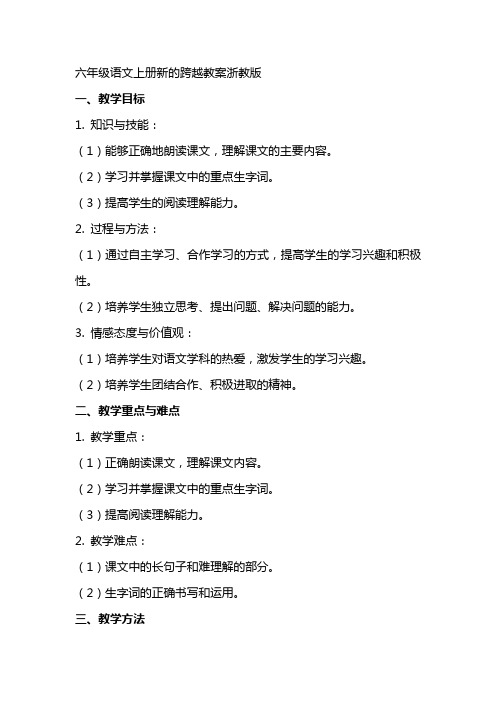 六年级语文上册新的跨越教案浙教版

一、教学目标

1. 知识与技能：

（1）能够正确地朗读课文，理解课文的主要内容。

（2）学习并掌握课文中的重点生字词。

（3）提高学生的阅读理解能力。

2. 过程与方法：

（1）通过自主学习、合作学习的方式，提高学生的学习兴趣和积极性。

（2）培养学生独立思考、提出问题、解决问题的能力。

3. 情感态度与价值观：

（1）培养学生对语文学科的热爱，激发学生的学习兴趣。

（2）培养学生团结合作、积极进取的精神。

二、教学重点与难点

1. 教学重点：

（1）正确朗读课文，理解课文内容。

（2）学习并掌握课文中的重点生字词。

（3）提高阅读理解能力。

2. 教学难点：

（1）课文中的长句子和难理解的部分。

（2）生字词的正确书写和运用。

三、教学方法